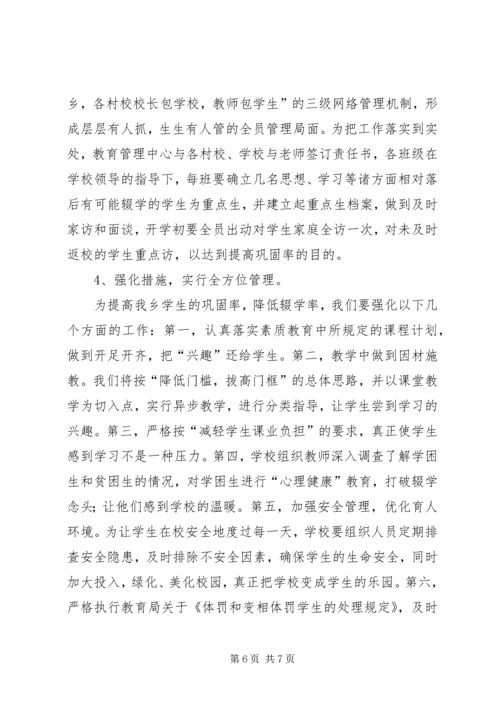 乡，各村校校长包学校，教师包学生”的三级网络管理机制，形成层层有人抓，生生有人管的全员管理局面。为把工作落实到实处，教育管理中心与各村校、学校与老师签订责任书，各班级在学校领导的指导下，每班要确立几名思想、学习等诸方面相对落后有可能辍学的学生为重点生，并建立起重点生档案，做到及时家访和面谈，开学初要全员出动对学生家庭全访一次，对未及时返校的学生重点访，以达到提高巩固率的目的。

4、强化措施，实行全方位管理。

为提高我乡学生的巩固率，降低辍学率，我们要强化以下几个方面的工作：第一，认真落实素质教育中所规定的课程计划，做到开足开齐，把“兴趣”还给学生。第二，教学中做到因材施教。我们将按“降低门槛，拔高门框”的总体思路，并以课堂教学为切入点，实行异步教学，进行分类指导，让学生尝到学习的兴趣。第三，严格按“减轻学生课业负担”的要求，真正使学生感到学习不是一种压力。第四，学校组织教师深入调查了解学困生和贫困生的情况，对学困生进行“心理健康”教育，打破辍学念头；让他们感到学校的温暖。第五，加强安全管理，优化育人环境。为让学生在校安全地度过每一天，学校要组织人员定期排查安全隐患，及时排除不安全因素，确保学生的生命安全，同时加大投入，绿化、美化校园，真正把学校变成学生的乐园。第六，严格执行教育局关于《体罚和变相体罚学生的处理规定》，及时

第 6 页 共 7 页